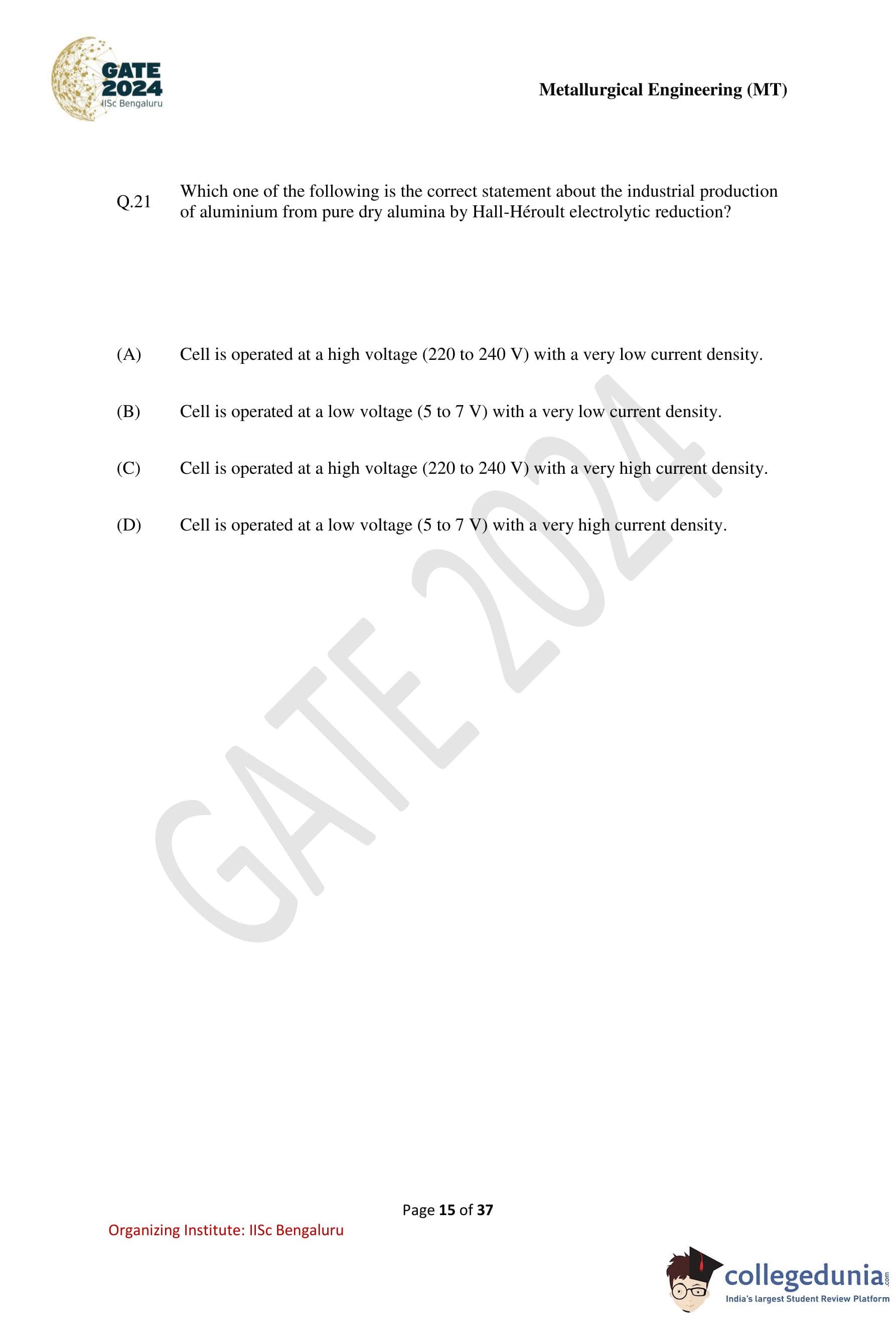 GATE 2024
IISc Bengaluru

Metallurgical Engineering (MT)

Q.21 Which one of the following is the correct statement about the industrial production of aluminium from pure dry alumina by Hall-Héroult electrolytic reduction?

(A) Cell is operated at a high voltage (220 to 240 V) with a very low current density.

(B) Cell is operated at a low voltage (5 to 7 V) with a very low current density.

(C) Cell is operated at a high voltage (220 to 240 V) with a very high current density.

(D) Cell is operated at a low voltage (5 to 7 V) with a very high current density.

GATE 2024

Page 15 of 37

Organizing Institute: IISc Bengaluru

collegedunia.com
India's largest Student Review Platform